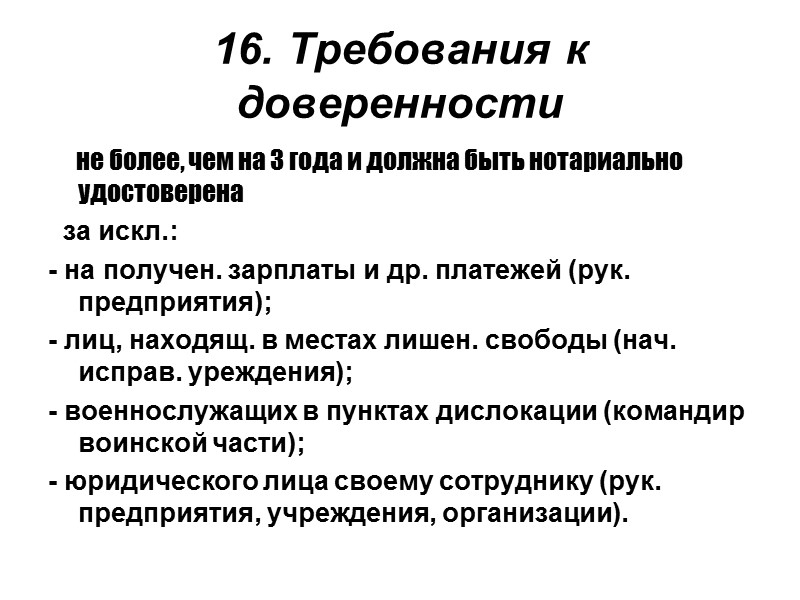 16. Требования к доверенности

не более, чем на 3 года и должна быть нотариально удостоверена

за искл.:

- на получен. зарплаты и др. платежей (рук. предприятия);

- лиц, находящ. в местах лишен. свободы (нач. исправ. уреждения);

- военнослужащих в пунктах дислокации (командир воинской части);

- юридического лица своему сотруднику (рук. предприятия, учреждения, организации).